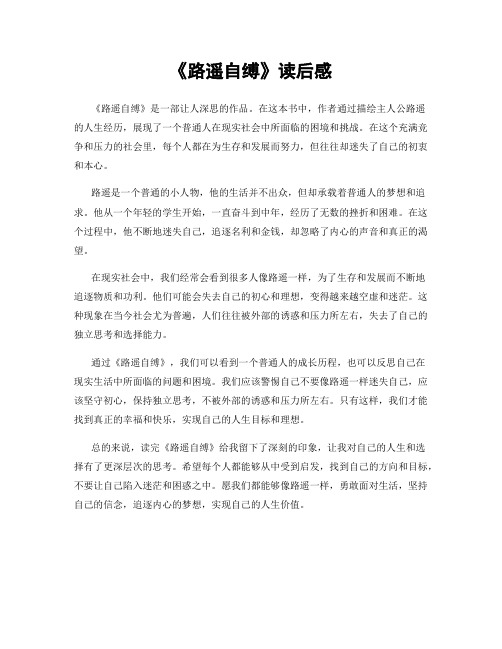 《路遥自缚》读后感

《路遥自缚》是一部让人深思的作品。在这本书中，作者通过描绘主人公路遥的人生经历，展现了一个普通人在现实社会中所面临的困境和挑战。在这个充满竞争和压力的社会里，每个人都在为生存和发展而努力，但往往却迷失了自己的初衷和本心。

路遥是一个普通的小人物，他的生活并不出众，但却承载着普通人的梦想和追求。他从一个年轻的学生开始，一直奋斗到中年，经历了无数的挫折和困难。在这个过程中，他不断地迷失自己，追逐名利和金钱，却忽略了内心的声音和真正的渴望。

在现实社会中，我们经常会看到很多人像路遥一样，为了生存和发展而不断地追逐物质和功利。他们可能会失去自己的初心和理想，变得越来越空虚和迷茫。这种现象在当今社会尤为普遍，人们往往被外部的诱惑和压力所左右，失去了自己的独立思考和选择能力。

通过《路遥自缚》，我们可以看到一个普通人的成长历程，也可以反思自己在现实生活中所面临的问题和困境。我们应该警惕自己不要像路遥一样迷失自己，应该坚守初心，保持独立思考，不被外部的诱惑和压力所左右。只有这样，我们才能找到真正的幸福和快乐，实现自己的人生目标和理想。

总的来说，读完《路遥自缚》给我留下了深刻的印象，让我对自己的人生和选择有了更深层次的思考。希望每个人都能够从中受到启发，找到自己的方向和目标，不要让自己陷入迷茫和困惑之中。愿我们都能够像路遥一样，勇敢面对生活，坚持自己的信念，追逐内心的梦想，实现自己的人生价值。